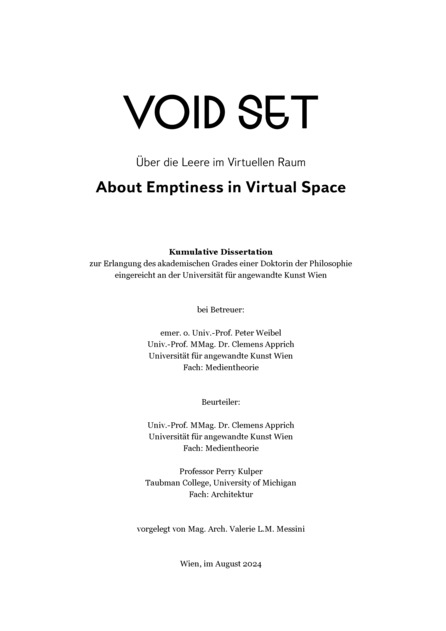 VOID SET

Über die Leere im Virtuellen Raum

About Emptiness in Virtual Space

Kumulative Dissertation
zur Erlangung des akademischen Grades einer Doktorin der Philosophie
eingereicht an der Universität für angewandte Kunst Wien

bei Betreuer:

emer. o. Univ.-Prof. Peter Weibel
Univ.-Prof. MMag. Dr. Clemens Apprich
Universität für angewandte Kunst Wien
Fach: Medientheorie

Beurteiler:

Univ.-Prof. MMag. Dr. Clemens Apprich
Universität für angewandte Kunst Wien
Fach: Medientheorie

Professor Perry Kulper
Taubman College, University of Michigan
Fach: Architektur

vorgelegt von Mag. Arch. Valerie L.M. Messini

Wien, im August 2024